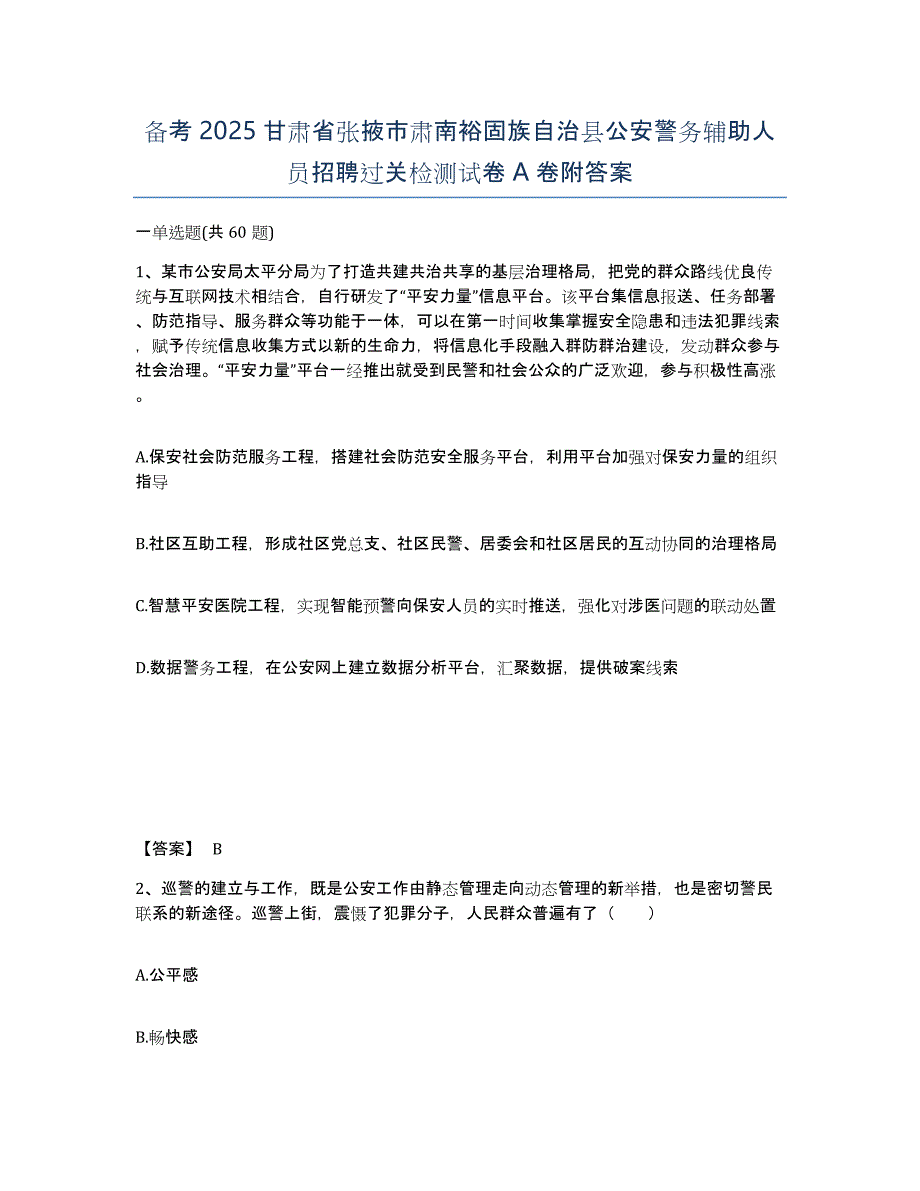 备考 2025 甘肃省张掖市肃南裕固族自治县公安警务辅助人员招聘过关检测试卷 A 卷附答案

一单选题(共 60 题)

1、某市公安局太平分局为了打造共建共治共享的基层治理格局，把党的群众路线优良传统与互联网技术相结合，自行研发了“平安力量”信息平台。该平台集信息报送、任务部署、防范指导、服务群众等功能于一体，可以在第一时间收集掌握安全隐患和违法犯罪线索，赋予传统信息收集方式以新的生命力，将信息化手段融入群防群治建设，发动群众参与社会治理。“平安力量”平台一经推出就受到民警和社会公众的广泛欢迎，参与积极性高涨。

A.保安社会防范服务工程，搭建社会防范安全服务平台，利用平台加强对保安力量的组织指导

B.社区互助工程，形成社区党总支、社区民警、居委会和社区居民的互动协同的治理格局

C.智慧平安医院工程，实现智能预警向保安人员的实时推送，强化对涉医问题的联动处置

D.数据警务工程，在公安网上建立数据分析平台，汇聚数据，提供破案线索

【答案】 B

2、巡警的建立与工作，既是公安工作由静态管理走向动态管理的新举措，也是密切警民联系的新途径。巡警上街，震慑了犯罪分子，人民群众普遍有了（ ）

A.公平感

B.畅快感